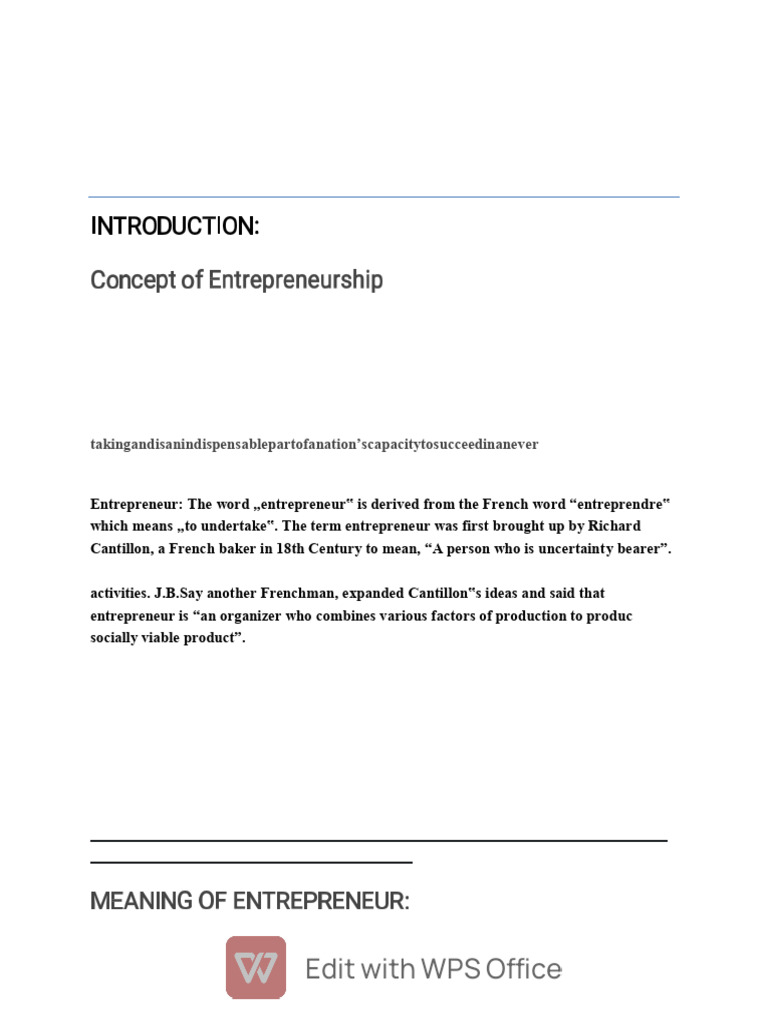 INTRODUCTION:

Concept of Entrepreneurship

takingandisanindispensablepartofanation'scapacitytosucceedinanever

Entrepreneur: The word „entrepreneur" is derived from the French word "entreprendre" which means „to undertake". The term entrepreneur was first brought up by Richard Cantillon, a French baker in 18th Century to mean, "A person who is uncertainty bearer".

activities. J.B.Say another Frenchman, expanded Cantillon"s ideas and said that entrepreneur is "an organizer who combines various factors of production to produc socially viable product".

MEANING OF ENTREPRENEUR:

Edit with WPS Office